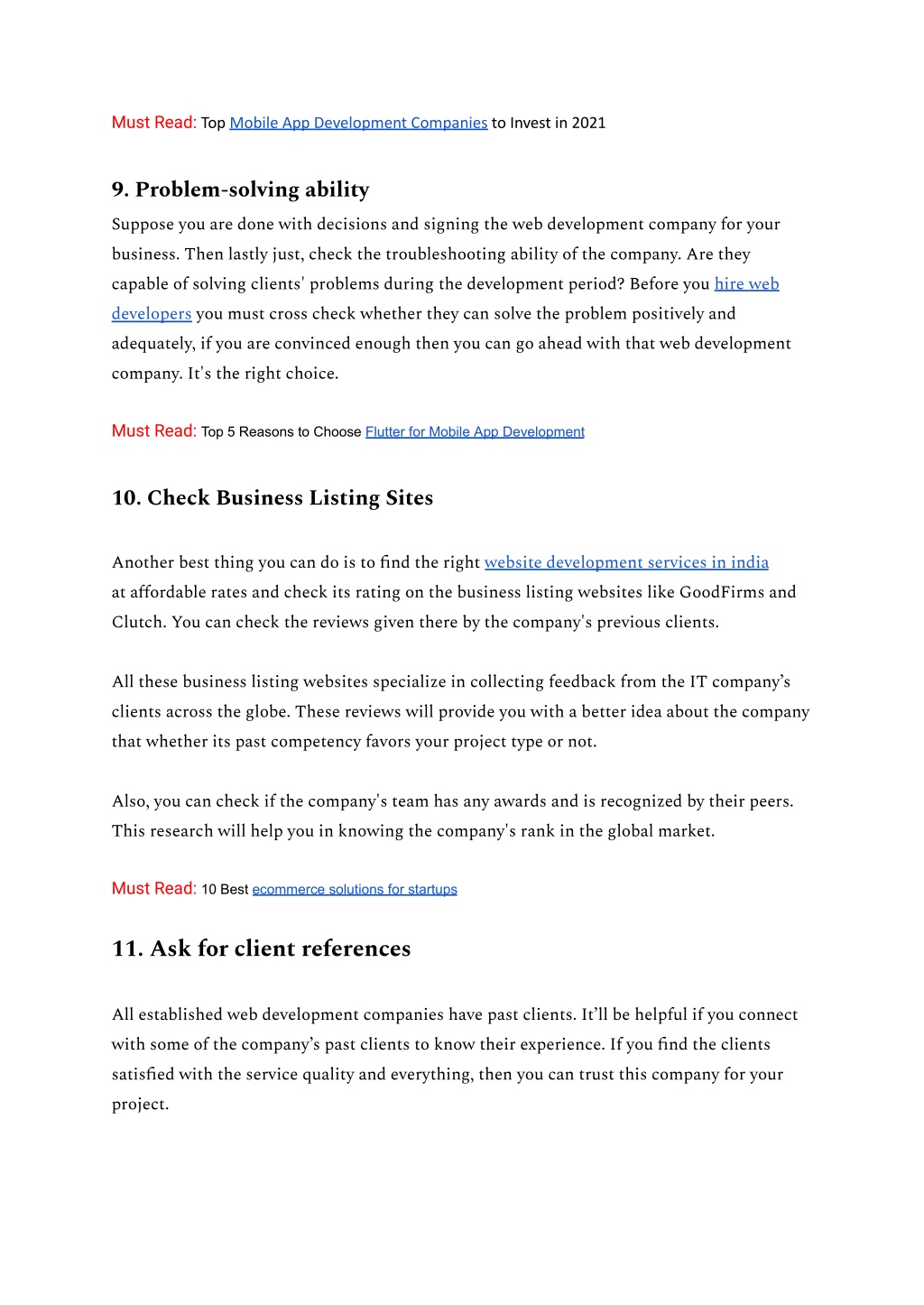 Must Read: Top Mobile App Development Companies to Invest in 2021

9. Problem-solving ability

Suppose you are done with decisions and signing the web development company for your business. Then lastly just, check the troubleshooting ability of the company. Are they capable of solving clients' problems during the development period? Before you hire web developers you must cross check whether they can solve the problem positively and adequately, if you are convinced enough then you can go ahead with that web development company. It's the right choice.

Must Read: Top 5 Reasons to Choose Flutter for Mobile App Development

10. Check Business Listing Sites

Another best thing you can do is to find the right website development services in india at affordable rates and check its rating on the business listing websites like GoodFirms and Clutch. You can check the reviews given there by the company's previous clients.

All these business listing websites specialize in collecting feedback from the IT company's clients across the globe. These reviews will provide you with a better idea about the company that whether its past competency favors your project type or not.

Also, you can check if the company's team has any awards and is recognized by their peers. This research will help you in knowing the company's rank in the global market.

Must Read: 10 Best ecommerce solutions for startups

11. Ask for client references

All established web development companies have past clients. It'll be helpful if you connect with some of the company's past clients to know their experience. If you find the clients satisfied with the service quality and everything, then you can trust this company for your project.